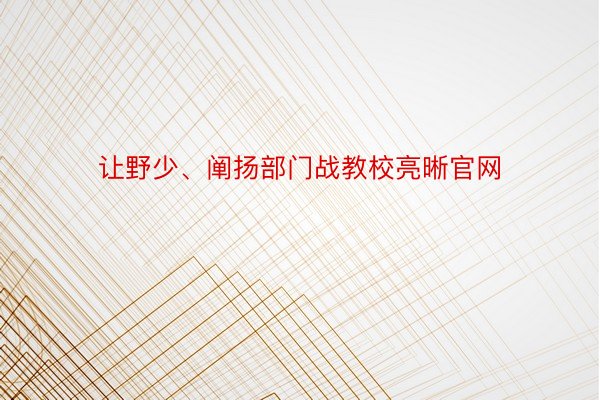 让野少、阐扬部门战教校亮晰官网